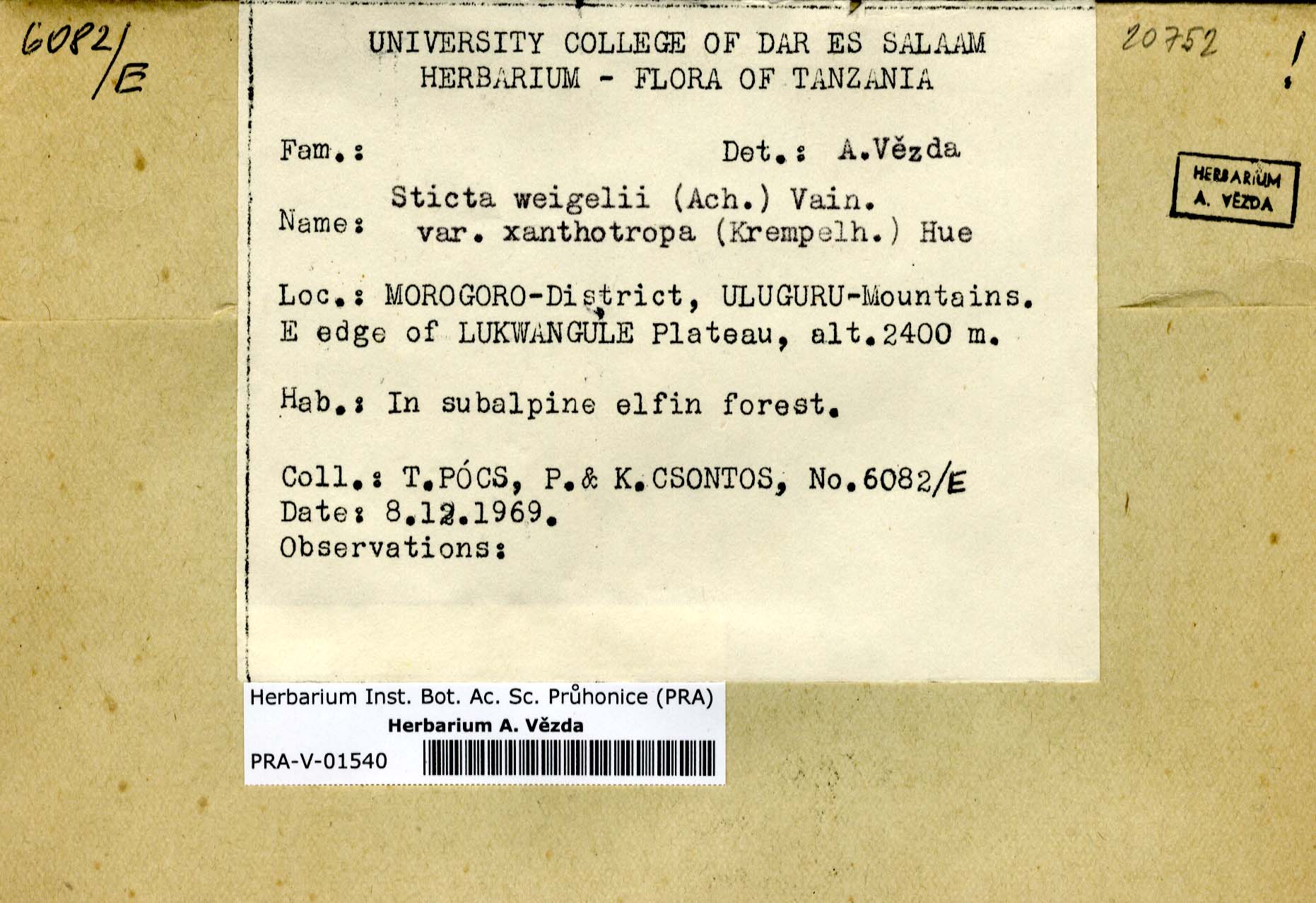 6082/E

UNIVERSITY COLLEGE OF DAR ES SALAAM
HERBARIUM - FLORA OF TANZANIA

20752

!

HERBARIUM
A. VĚZDA

Fam.: Det.: A.Vězda

Name: Sticta weigelii (Ach.) Vain. var. xanthotropa (Krempelh.) Hue

Loc.: MOROGORO-District, ULUGURU-Mountains. E edge of LUKWANGULE Plateau, alt.2400 m.

Hab.: In subalpine elfin forest.

Coll.: T.PÓCS, P.& K.CSONTOS, No.6082/E
Date: 8.12.1969.
Observations:

Herbarium Inst. Bot. Ac. Sc. Průhonice (PRA)
Herbarium A. Vězda
PRA-V-01540